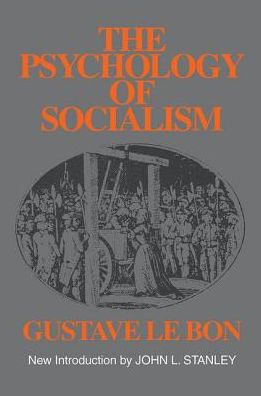 THE PSYCHOLOGY OF SOCIALISM

GUSTAVE LE BON

New Introduction by JOHN L. STANLEY